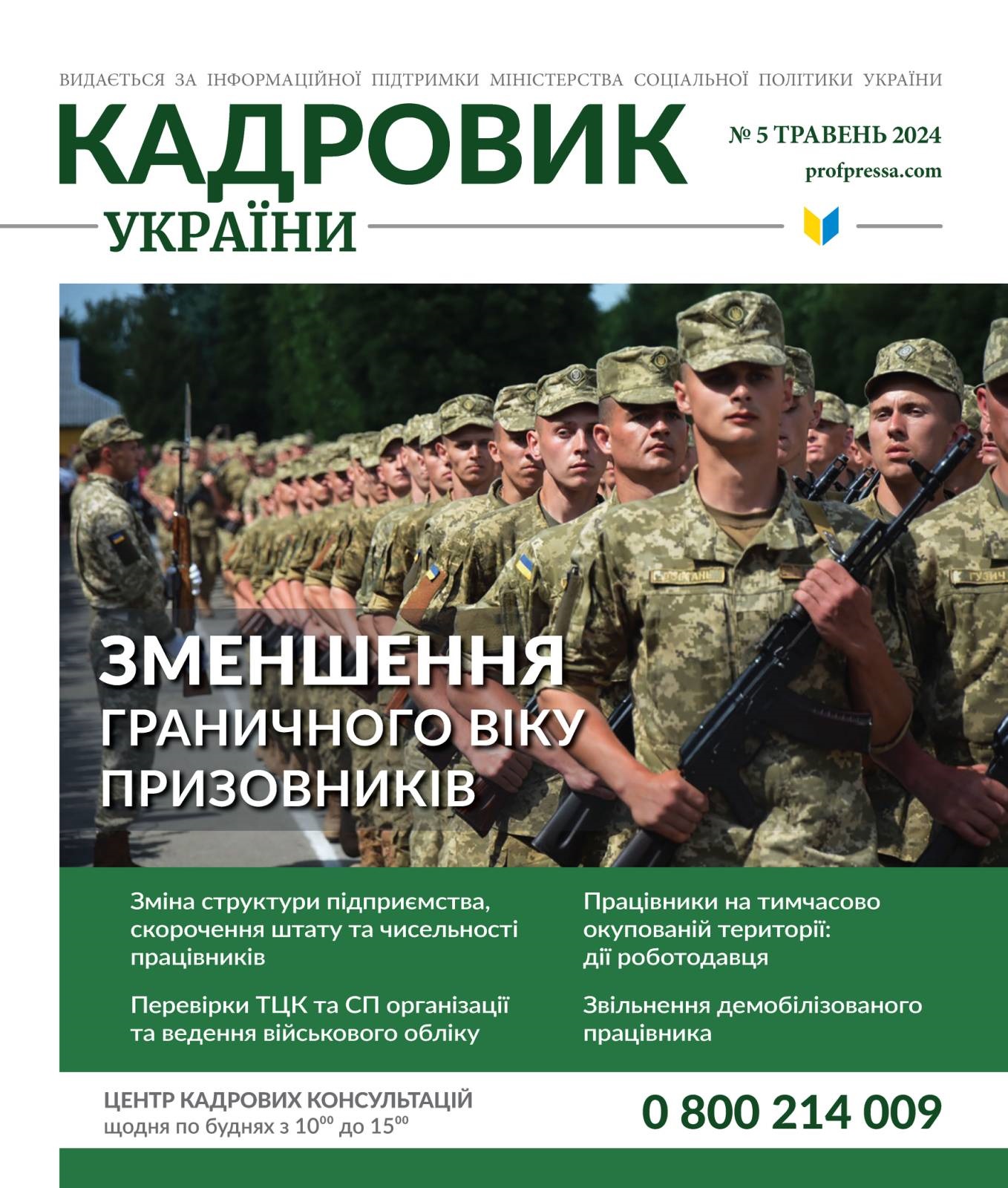 ВИДАЄТЬСЯ ЗА ІНФОРМАЦІЙНОЇ ПІДТРИМКИ МІНІСТЕРСТВА СОЦІАЛЬНОЇ ПОЛІТИКИ УКРАЇНИ

КАДРОВИК УКРАЇНИ

№ 5 ТРАВЕНЬ 2024
profpressa.com

ЗМЕНШЕННЯ ГРАНИЧНОГО ВІКУ ПРИЗОВНИКІВ

Зміна структури підприємства, скорочення штату та чисельності працівників

Перевірки ТЦК та СП організації та ведення військового обліку

Працівники на тимчасово окупованій території: дії роботодавця

Звільнення демобілізованого працівника

ЦЕНТР КАДРОВИХ КОНСУЛЬТАЦІЙ
щодня по буднях з $10^{00}$ до $15^{00}$

0 800 214 009